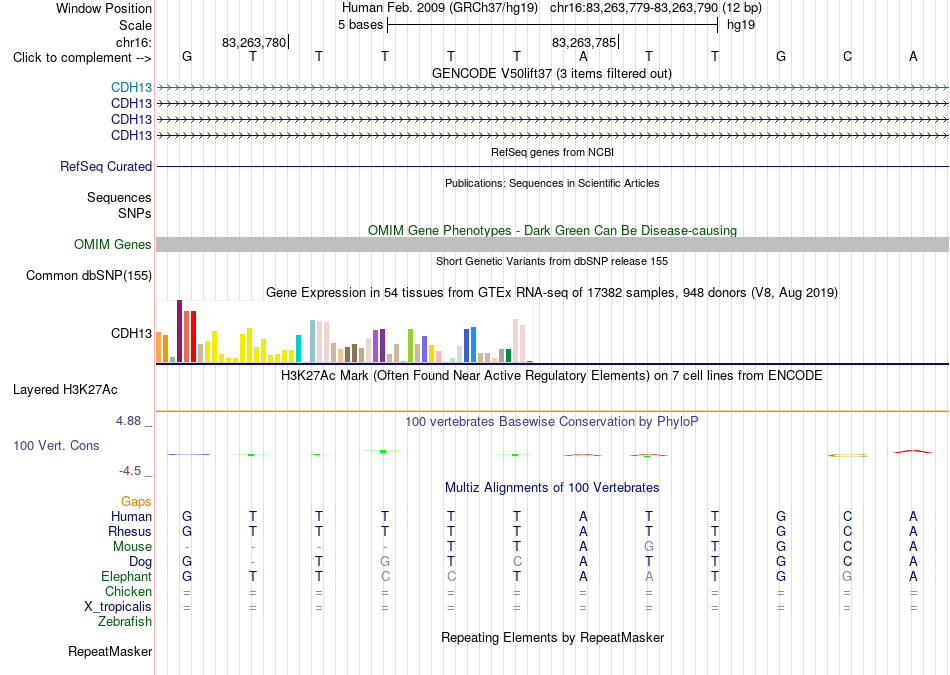 Window Position Human Feb. 2009 (GRCh37/hg19) chr16:83,263,779-83,263,790 (12 bp)
Scale 5 bases hg19
chr16: 83,263,780| 83,263,785|
Click to complement --> G T T T T T A T T G C A
GENCODE V50lift37 (3 items filtered out)
CDH13
CDH13
CDH13
CDH13
RefSeq genes from NCBI
RefSeq Curated
Publications: Sequences in Scientific Articles
Sequences
SNPs
OMIM Gene Phenotypes - Dark Green Can Be Disease-causing
OMIM Genes
Short Genetic Variants from dbSNP release 155
Common dbSNP(155)
Gene Expression in 54 tissues from GTEx RNA-seq of 17382 samples, 948 donors (V8, Aug 2019)
CDH13
H3K27Ac Mark (Often Found Near Active Regulatory Elements) on 7 cell lines from ENCODE
Layered H3K27Ac
4.88 _
100 vertebrates Basewise Conservation by PhyloP
100 Vert. Cons
-4.5 _
Multiz Alignments of 100 Vertebrates
Gaps
Human G T T T T T A T T G C A
Rhesus G T T T T T A T T G C A
Mouse - - - - T T A G T G C A
Dog G - T G T C A T T G C A
Elephant G T T C C T A A T G G A
Chicken = = = = = = = = = = = =
X_tropicalis = = = = = = = = = = = =
Zebrafish
Repeating Elements by RepeatMasker
RepeatMasker